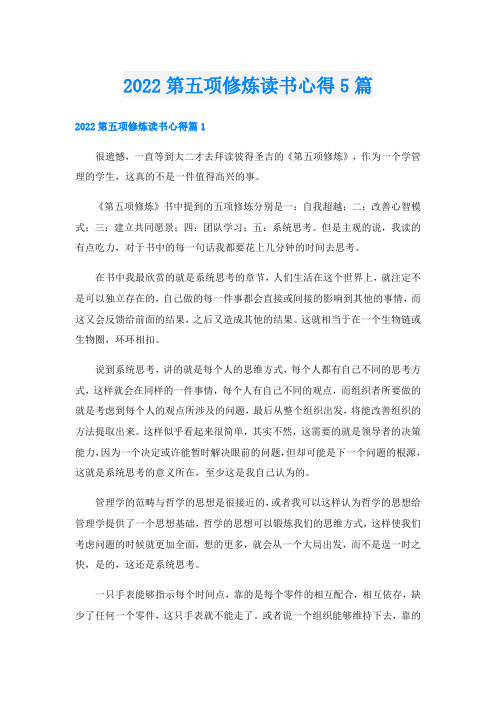 2022 第五项修炼读书心得 5 篇

2022 第五项修炼读书心得篇 1

很遗憾，一直等到大二才去拜读彼得圣吉的《第五项修炼》，作为一个学管理的学生，这真的不是一件值得高兴的事。

《第五项修炼》书中提到的五项修炼分别是一：自我超越；二：改善心智模式；三：建立共同愿景；四：团队学习；五：系统思考。但是主观的说，我读的有点吃力，对于书中的每一句话我都要花上几分钟的时间去思考。

在书中我最欣赏的就是系统思考的章节，人们生活在这个世界上，就注定不是可以独立存在的，自己做的每一件事都会直接或间接的影响到其他的事情，而这又会反馈给前面的结果，之后又造成其他的结果。这就相当于在一个生物链或生物圈，环环相扣。

说到系统思考，讲的就是每个人的思维方式，每个人都有自己不同的思考方式，这样就会在同样的一件事情，每个人有自己不同的观点，而组织者所要做的就是考虑到每个人的观点所涉及的问题，最后从整个组织出发，将能改善组织的方法提取出来。这样似乎看起来很简单，其实不然，这需要的就是领导者的决策能力，因为一个决定或许能暂时解决眼前的问题，但却可能是下一个问题的根源，这就是系统思考的意义所在，至少这是我自己认为的。

管理学的范畴与哲学的思想是很接近的，或者我可以这样认为哲学的思想给管理学提供了一个思想基础，哲学的思想可以锻炼我们的思维方式，这样使我们考虑问题的时候就更加全面，想的更多，就会从一个大局出发，而不是逞一时之快，是的，这还是系统思考。

一只手表能够指示每个时间点，靠的是每个零件的相互配合，相互依存，缺少了任何一个零件，这只手表就不能走了。或者说一个组织能够维持下去，靠的